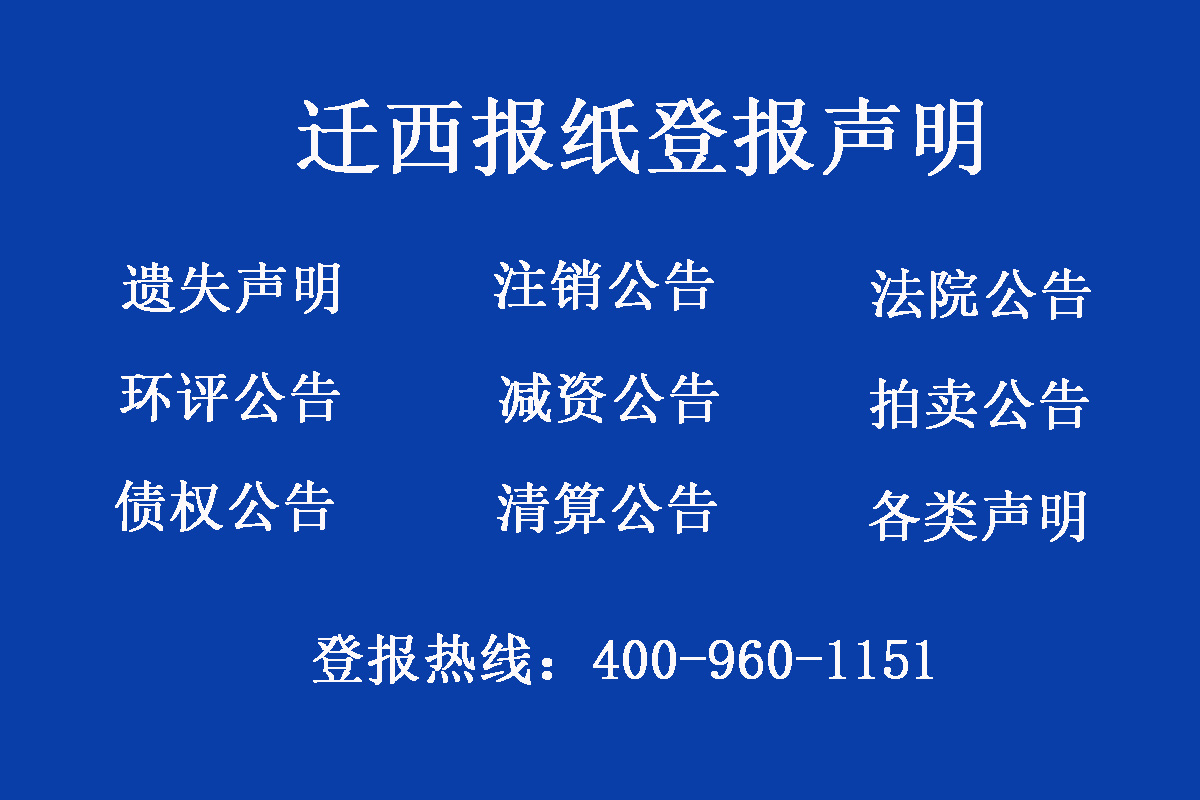 迁西报纸登报声明

遗失声明 注销公告 法院公告

环评公告 减资公告 拍卖公告

债权公告 清算公告 各类声明

登报热线：400-960-1151